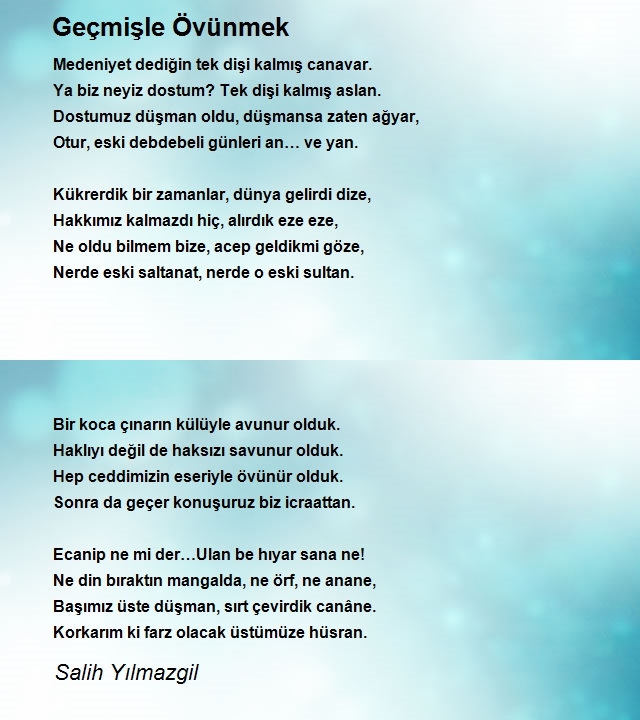 Geçmişle Övünmek

Medeniyet dediğin tek dişi kalmış canavar.
Ya biz neyiz dostum? Tek dişi kalmış aslan.
Dostumuz düşman oldu, düşmansa zaten ağyar,
Otur, eski debdebeli günleri an… ve yan.

Kükrerdik bir zamanlar, dünya gelirdi dize,
Hakkımız kalmazdı hiç, alırdık eze eze,
Ne oldu bilmem bize, acep geldikmi göze,
Nerde eski saltanat, nerde o eski sultan.

Bir koca çınarın külüyle avunur olduk.
Haklıyı değil de haksızı savunur olduk.
Hep ceddimizin eseriyle övünür olduk.
Sonra da geçer konuşuruz biz icraattan.

Ecanip ne mi der…Ulan be hıyar sana ne!
Ne din bıraktın mangalda, ne örf, ne anane,
Başımız üste düşman, sırt çevirdik canâne.
Korkarım ki farz olacak üstümüze hüsran.

Salih Yılmazgil